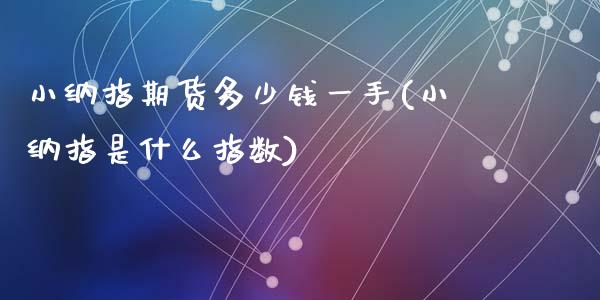 小纳指期货多少钱一手(小纳指是什么指数)